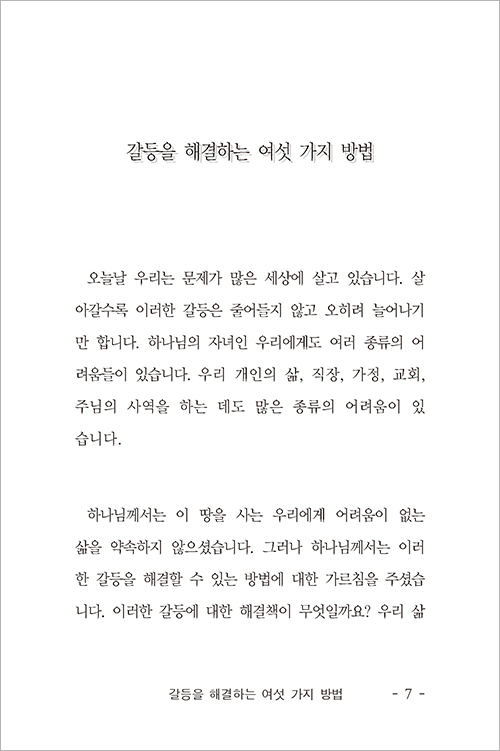 갈등을 해결하는 여섯 가지 방법

오늘날 우리는 문제가 많은 세상에 살고 있습니다. 살아갈수록 이러한 갈등은 줄어들지 않고 오히려 늘어나기만 합니다. 하나님의 자녀인 우리에게도 여러 종류의 어려움들이 있습니다. 우리 개인의 삶, 직장, 가정, 교회, 주님의 사역을 하는 데도 많은 종류의 어려움이 있습니다.

하나님께서는 이 땅을 사는 우리에게 어려움이 없는 삶을 약속하지 않으셨습니다. 그러나 하나님께서는 이러한 갈등을 해결할 수 있는 방법에 대한 가르침을 주셨습니다. 이러한 갈등에 대한 해결책이 무엇일까요? 우리 삶

갈등을 해결하는 여섯 가지 방법 - 7 -